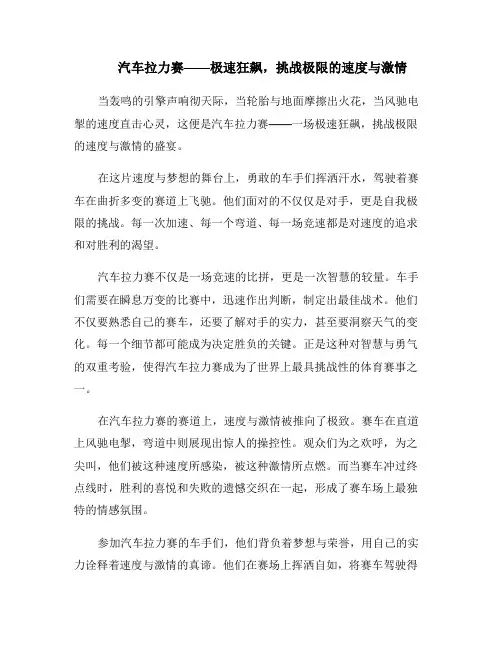 汽车拉力赛——极速狂飙，挑战极限的速度与激情

当轰鸣的引擎声响彻天际，当轮胎与地面摩擦出火花，当风驰电掣的速度直击心灵，这便是汽车拉力赛——一场极速狂飙，挑战极限的速度与激情的盛宴。

在这片速度与梦想的舞台上，勇敢的车手们挥洒汗水，驾驶着赛车在曲折多变的赛道上飞驰。他们面对的不仅仅是对手，更是自我极限的挑战。每一次加速、每一个弯道、每一场竞速都是对速度的追求和对胜利的渴望。

汽车拉力赛不仅是一场竞速的比拼，更是一次智慧的较量。车手们需要在瞬息万变的比赛中，迅速作出判断，制定出最佳战术。他们不仅要熟悉自己的赛车，还要了解对手的实力，甚至要洞察天气的变化。每一个细节都可能成为决定胜负的关键。正是这种对智慧与勇气的双重考验，使得汽车拉力赛成为了世界上最具挑战性的体育赛事之一。

在汽车拉力赛的赛道上，速度与激情被推向了极致。赛车在直道上风驰电掣，弯道中则展现出惊人的操控性。观众们为之欢呼，为之尖叫，他们被这种速度所感染，被这种激情所点燃。而当赛车冲过终点线时，胜利的喜悦和失败的遗憾交织在一起，形成了赛车场上最独特的情感氛围。

参加汽车拉力赛的车手们，他们背负着梦想与荣誉，用自己的实力诠释着速度与激情的真谛。他们在赛场上挥洒自如，将赛车驾驶得